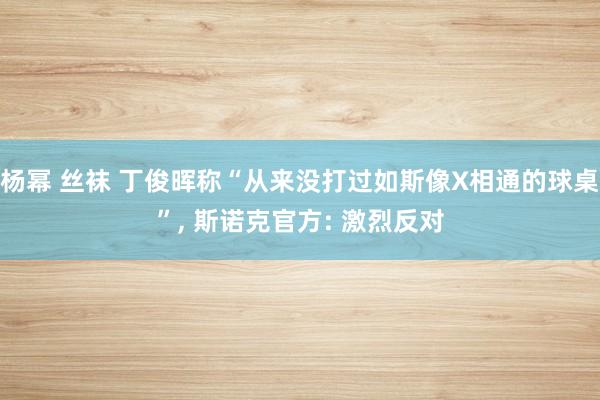 杨幂 丝袜 丁俊晖称“从来没打过如斯像X相通的球桌”, 斯诺克官方: 激烈反对